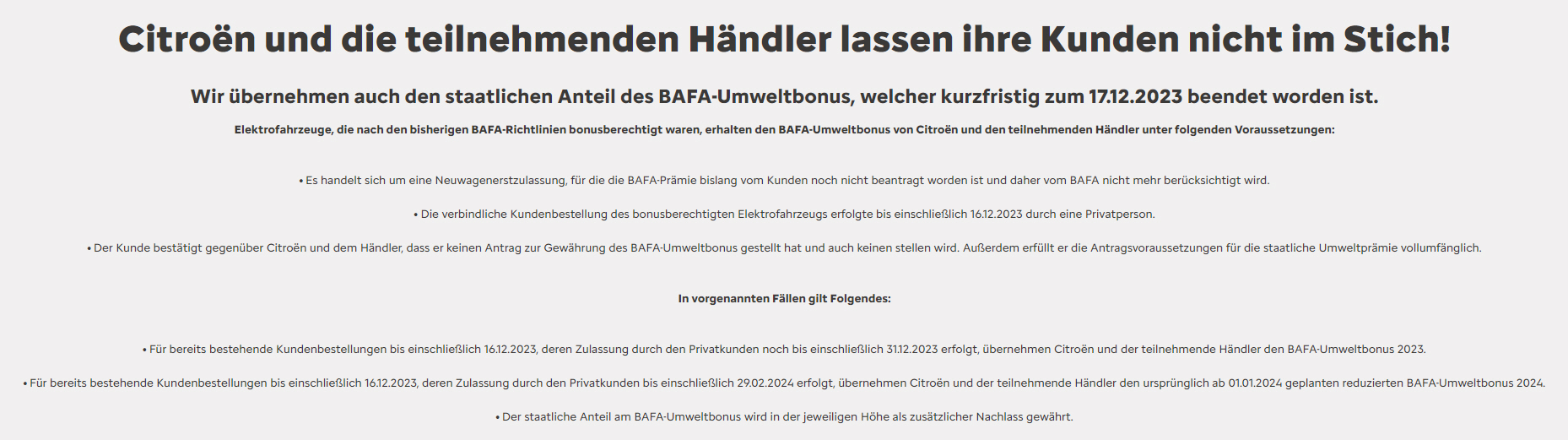 Citroën und die teilnehmenden Händler lassen ihre Kunden nicht im Stich!

Wir übernehmen auch den staatlichen Anteil des BAFA-Umweltbonus, welcher kurzfristig zum 17.12.2023 beendet worden ist.

Elektrofahrzeuge, die nach den bisherigen BAFA-Richtlinien bonusberechtigt waren, erhalten den BAFA-Umweltbonus von Citroën und den teilnehmenden Händler unter folgenden Voraussetzungen:

• Es handelt sich um eine Neuwagenerstzulassung, für die die BAFA-Prämie bislang vom Kunden noch nicht beantragt worden ist und daher vom BAFA nicht mehr berücksichtigt wird.

• Die verbindliche Kundenbestellung des bonusberechtigten Elektrofahrzeugs erfolgte bis einschließlich 16.12.2023 durch eine Privatperson.

• Der Kunde bestätigt gegenüber Citroën und dem Händler, dass er keinen Antrag zur Gewährung des BAFA-Umweltbonus gestellt hat und auch keinen stellen wird. Außerdem erfüllt er die Antragsvoraussetzungen für die staatliche Umweltprämie vollumfänglich.

In vorgenannten Fällen gilt Folgendes:

• Für bereits bestehende Kundenbestellungen bis einschließlich 16.12.2023, deren Zulassung durch den Privatkunden noch bis einschließlich 31.12.2023 erfolgt, übernehmen Citroën und der teilnehmende Händler den BAFA-Umweltbonus 2023.

• Für bereits bestehende Kundenbestellungen bis einschließlich 16.12.2023, deren Zulassung durch den Privatkunden bis einschließlich 29.02.2024 erfolgt, übernehmen Citroën und der teilnehmende Händler den ursprünglich ab 01.01.2024 geplanten reduzierten BAFA-Umweltbonus 2024.

• Der staatliche Anteil am BAFA-Umweltbonus wird in der jeweiligen Höhe als zusätzlicher Nachlass gewährt.